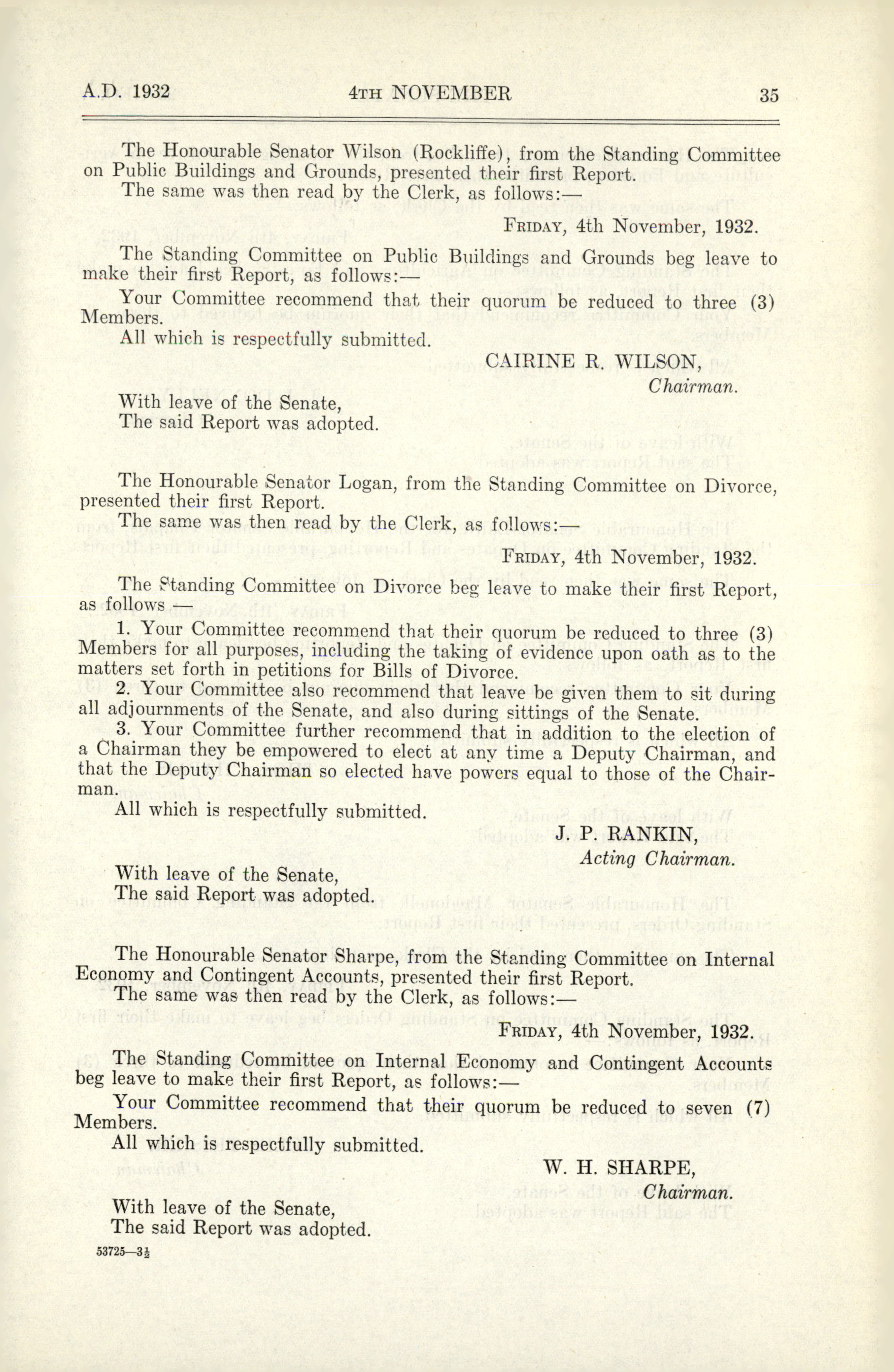 A.D. 1932 4TH NOVEMBER 35

The Honourable Senator Wilson (Rockliffe), from the Standing Committee on Public Buildings and Grounds, presented their first Report.
The same was then read by the Clerk, as follows:—

FRIDAY, 4th November, 1932.

The Standing Committee on Public Buildings and Grounds beg leave to make their first Report, as follows:—

Your Committee recommend that their quorum be reduced to three (3) Members.
All which is respectfully submitted.

CAIRINE R. WILSON,
Chairman.

With leave of the Senate,
The said Report was adopted.

The Honourable Senator Logan, from the Standing Committee on Divorce, presented their first Report.
The same was then read by the Clerk, as follows:—

FRIDAY, 4th November, 1932.

The Standing Committee on Divorce beg leave to make their first Report, as follows —

1. Your Committee recommend that their quorum be reduced to three (3) Members for all purposes, including the taking of evidence upon oath as to the matters set forth in petitions for Bills of Divorce.
2. Your Committee also recommend that leave be given them to sit during all adjournments of the Senate, and also during sittings of the Senate.
3. Your Committee further recommend that in addition to the election of a Chairman they be empowered to elect at any time a Deputy Chairman, and that the Deputy Chairman so elected have powers equal to those of the Chairman.
All which is respectfully submitted.

J. P. RANKIN,
Acting Chairman.

With leave of the Senate,
The said Report was adopted.

The Honourable Senator Sharpe, from the Standing Committee on Internal Economy and Contingent Accounts, presented their first Report.
The same was then read by the Clerk, as follows:—

FRIDAY, 4th November, 1932.

The Standing Committee on Internal Economy and Contingent Accounts beg leave to make their first Report, as follows:—

Your Committee recommend that their quorum be reduced to seven (7) Members.
All which is respectfully submitted.

W. H. SHARPE,
Chairman.

With leave of the Senate,
The said Report was adopted.

53725—3½